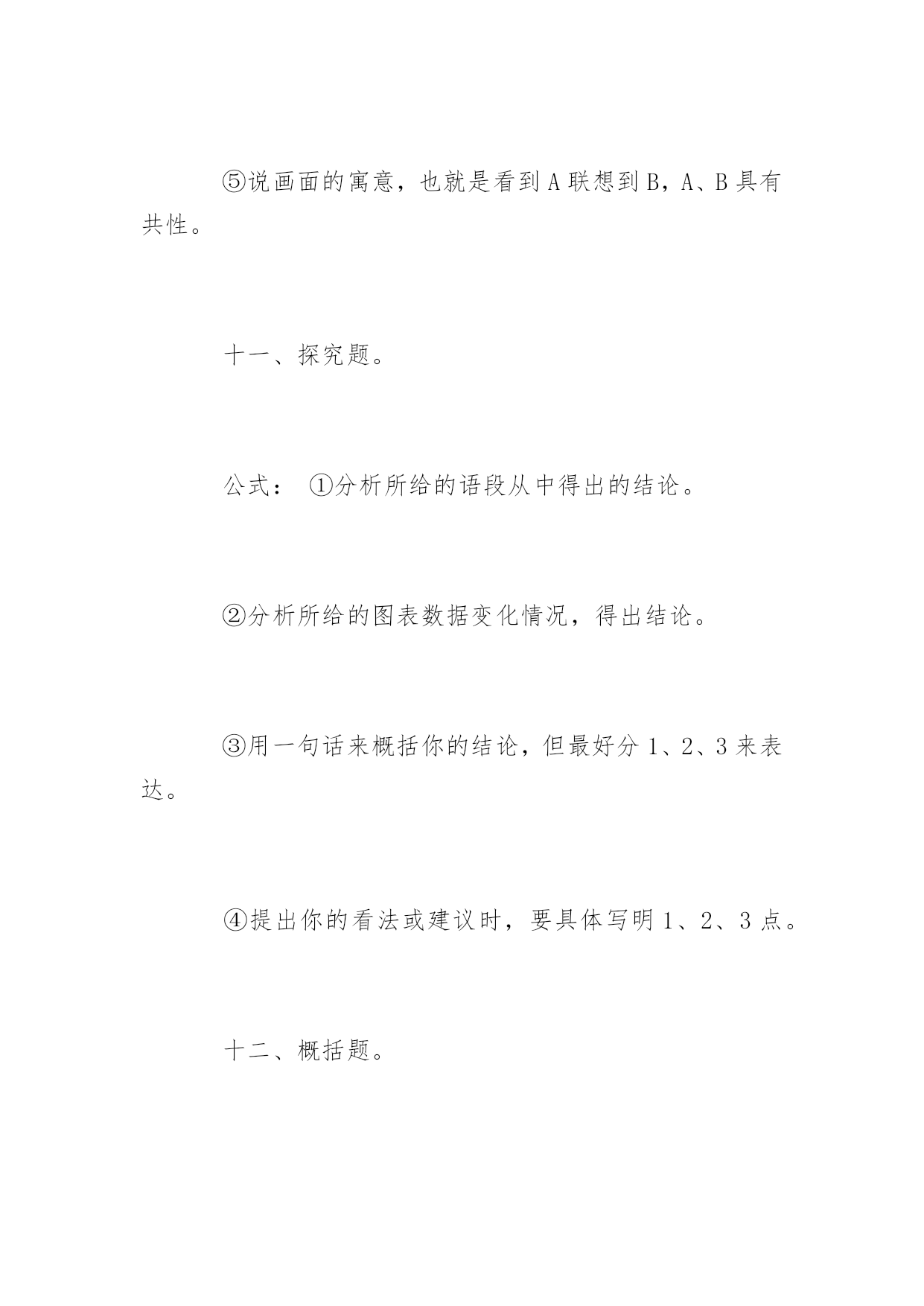 ⑤说画面的寓意，也就是看到 A 联想到 B，A、B 具有共性。

十一、探究题。

公式： ①分析所给的语段从中得出的结论。

②分析所给的图表数据变化情况，得出结论。

③用一句话来概括你的结论，但最好分 1、2、3 来表达。

④提出你的看法或建议时，要具体写明 1、2、3 点。

十二、概括题。